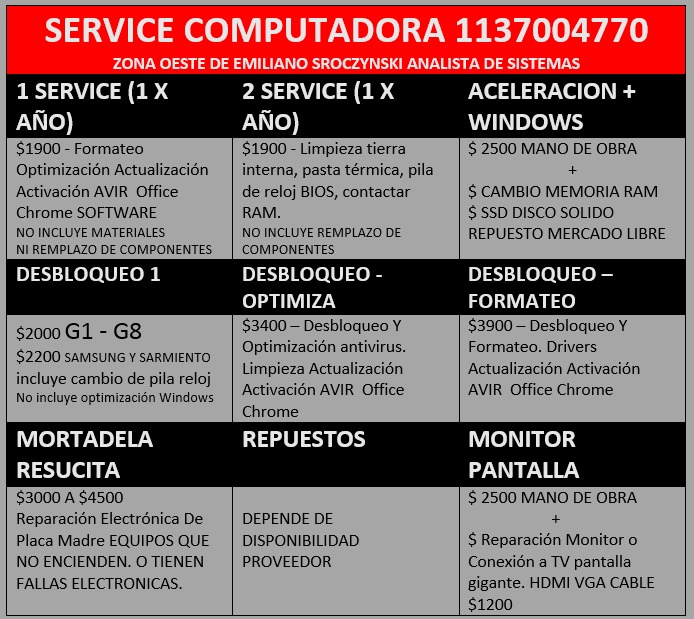 SERVICE COMPUTADORA 1137004770
ZONA OESTE DE EMILIANO SROCZYNSKI ANALISTA DE SISTEMAS

| 1 SERVICE (1 X AÑO) | 2 SERVICE (1 X AÑO) | ACELERACION + WINDOWS |
|---|---|---|
| \$1900 - Formateo Optimización Actualización Activación AVIR Office Chrome SOFTWARE NO INCLUYE MATERIALES NI REMPLAZO DE COMPONENTES | \$1900 - Limpieza tierra interna, pasta térmica, pila de reloj BIOS, contactar RAM. NO INCLUYE REMPLAZO DE COMPONENTES | \$ 2500 MANO DE OBRA + \$ CAMBIO MEMORIA RAM \$ SSD DISCO SOLIDO REPUESTO MERCADO LIBRE |
| DESBLOQUEO 1 | DESBLOQUEO - OPTIMIZA | DESBLOQUEO – FORMATEO |
| \$2000 G1 - G8 \$2200 SAMSUNG Y SARMIENTO incluye cambio de pila reloj No incluye optimización Windows | \$3400 – Desbloqueo Y Optimización antivirus. Limpieza Actualización Activación AVIR Office Chrome | \$3900 – Desbloqueo Y Formateo. Drivers Actualización Activación AVIR Office Chrome |
| MORTADELA RESUCITA | REPUESTOS | MONITOR PANTALLA |
| \$3000 A \$4500 Reparación Electrónica De Placa Madre EQUIPOS QUE NO ENCIENDEN. O TIENEN FALLAS ELECTRONICAS. | DEPENDE DE DISPONIBILIDAD PROVEEDOR | \$ 2500 MANO DE OBRA + \$ Reparación Monitor o Conexión a TV pantalla gigante. HDMI VGA CABLE \$1200 |